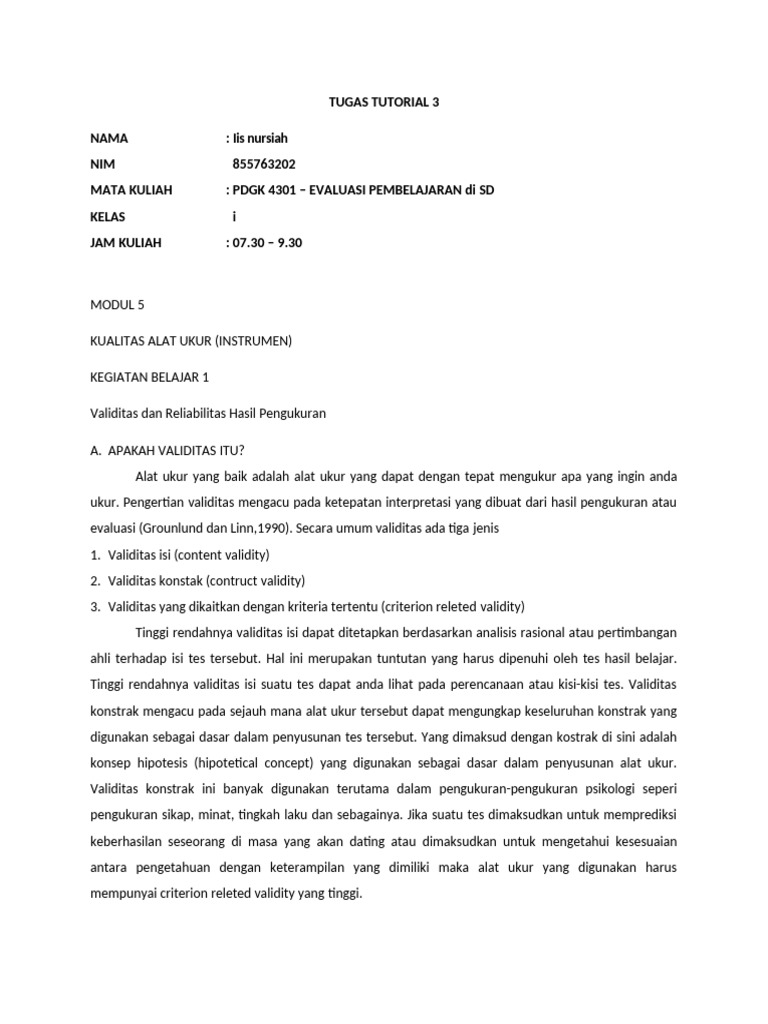 TUGAS TUTORIAL 3

NAMA : Iis nursiah
NIM 855763202
MATA KULIAH : PDGK 4301 – EVALUASI PEMBELAJARAN di SD
KELAS i
JAM KULIAH : 07.30 – 9.30

MODUL 5

KUALITAS ALAT UKUR (INSTRUMEN)

KEGIATAN BELAJAR 1

Validitas dan Reliabilitas Hasil Pengukuran

A. APAKAH VALIDITAS ITU?

Alat ukur yang baik adalah alat ukur yang dapat dengan tepat mengukur apa yang ingin anda ukur. Pengertian validitas mengacu pada ketepatan interpretasi yang dibuat dari hasil pengukuran atau evaluasi (Grounlund dan Linn,1990). Secara umum validitas ada tiga jenis

1. Validitas isi (content validity)
2. Validitas konstak (contruct validity)
3. Validitas yang dikaitkan dengan kriteria tertentu (criterion releted validity)

Tinggi rendahnya validitas isi dapat ditetapkan berdasarkan analisis rasional atau pertimbangan ahli terhadap isi tes tersebut. Hal ini merupakan tuntutan yang harus dipenuhi oleh tes hasil belajar. Tinggi rendahnya validitas isi suatu tes dapat anda lihat pada perencanaan atau kisi-kisi tes. Validitas konstrak mengacu pada sejauh mana alat ukur tersebut dapat mengungkap keseluruhan konstrak yang digunakan sebagai dasar dalam penyusunan tes tersebut. Yang dimaksud dengan kostrak di sini adalah konsep hipotesis (hipotetical concept) yang digunakan sebagai dasar dalam penyusunan alat ukur. Validitas konstrak ini banyak digunakan terutama dalam pengukuran-pengukuran psikologi seperi pengukuran sikap, minat, tingkah laku dan sebagainya. Jika suatu tes dimaksudkan untuk memprediksi keberhasilan seseorang di masa yang akan dating atau dimaksudkan untuk mengetahui kesesuaian antara pengetahuan dengan keterampilan yang dimiliki maka alat ukur yang digunakan harus mempunyai criterion releted validity yang tinggi.